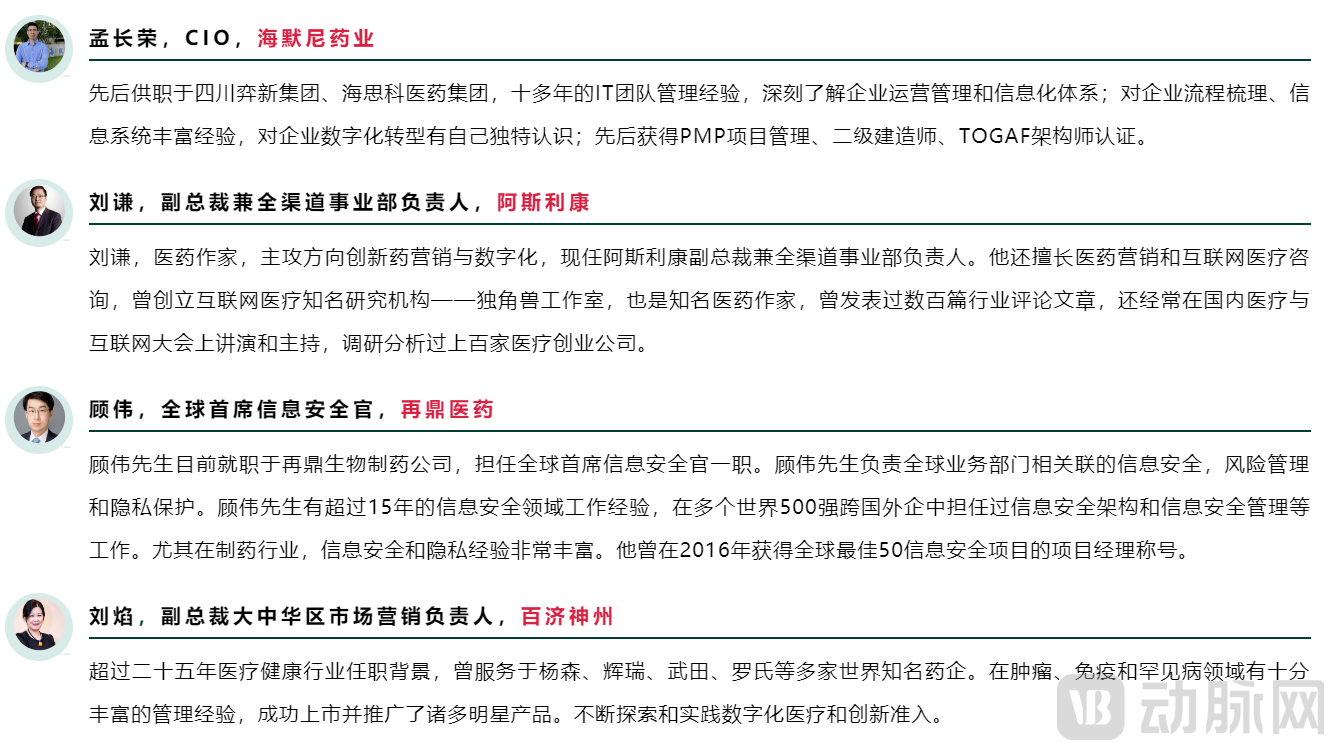 孟长荣，CIO，海默尼药业

先后供职于四川弈新集团、海思科医药集团，十多年的IT团队管理经验，深刻了解企业运营管理和信息化体系；对企业流程梳理、信息系统丰富经验，对企业数字化转型有自己独特认识；先后获得PMP项目管理、二级建造师、TOGAF架构师认证。

刘谦，副总裁兼全渠道事业部负责人，阿斯利康

刘谦，医药作家，主攻方向创新药营销与数字化，现任阿斯利康副总裁兼全渠道事业部负责人。他还擅长医药营销和互联网医疗咨询，曾创立互联网医疗知名研究机构——独角兽工作室，也是知名医药作家，曾发表过数百篇行业评论文章，还经常在国内医疗与互联网大会上讲演和主持，调研分析过上百家医疗创业公司。

顾伟，全球首席信息安全官，再鼎医药

顾伟先生目前就职于再鼎生物制药公司，担任全球首席信息安全官一职。顾伟先生负责全球业务部门相关联的信息安全，风险管理和隐私保护。顾伟先生有超过15年的信息安全领域工作经验，在多个世界500强跨国外企中担任过信息安全架构和信息安全管理等工作。尤其在制药行业，信息安全和隐私经验非常丰富。他曾在2016年获得全球最佳50信息安全项目的项目经理称号。

刘焰，副总裁大中华区市场营销负责人，百济神州

超过二十五年医疗健康行业任职背景，曾服务于杨森、辉瑞、武田、罗氏等多家世界知名药企。在肿瘤、免疫和罕见病领域有十分丰富的管理经验，成功上市并推广了诸多明星产品。不断探索和实践数字化医疗和创新准入。

动脉网